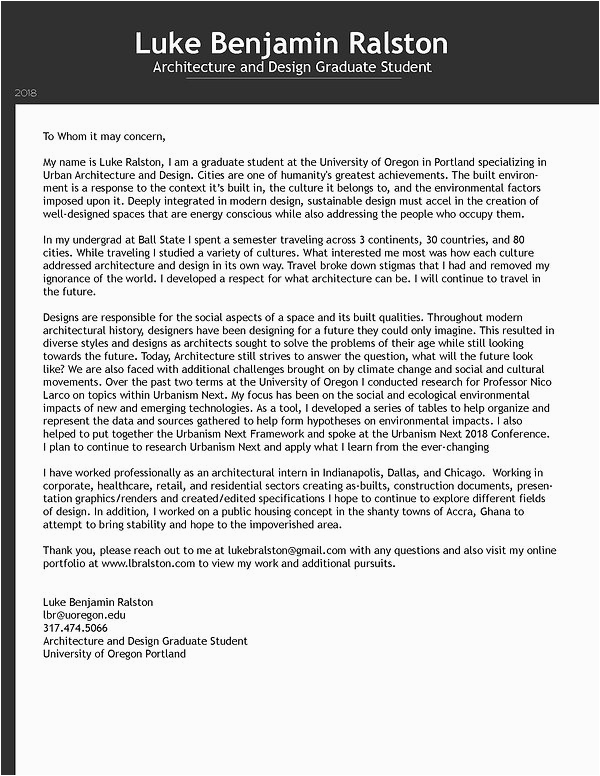 Luke Benjamin Ralston
Architecture and Design Graduate Student

2018

To Whom it may concern,

My name is Luke Ralston, I am a graduate student at the University of Oregon in Portland specializing in Urban Architecture and Design. Cities are one of humanity's greatest achievements. The built environment is a response to the context it's built in, the culture it belongs to, and the environmental factors imposed upon it. Deeply integrated in modern design, sustainable design must accel in the creation of well-designed spaces that are energy conscious while also addressing the people who occupy them.

In my undergrad at Ball State I spent a semester traveling across 3 continents, 30 countries, and 80 cities. While traveling I studied a variety of cultures. What interested me most was how each culture addressed architecture and design in its own way. Travel broke down stigmas that I had and removed my ignorance of the world. I developed a respect for what architecture can be. I will continue to travel in the future.

Designs are responsible for the social aspects of a space and its built qualities. Throughout modern architectural history, designers have been designing for a future they could only imagine. This resulted in diverse styles and designs as architects sought to solve the problems of their age while still looking towards the future. Today, Architecture still strives to answer the question, what will the future look like? We are also faced with additional challenges brought on by climate change and social and cultural movements. Over the past two terms at the University of Oregon I conducted research for Professor Nico Larco on topics within Urbanism Next. My focus has been on the social and ecological environmental impacts of new and emerging technologies. As a tool, I developed a series of tables to help organize and represent the data and sources gathered to help form hypotheses on environmental impacts. I also helped to put together the Urbanism Next Framework and spoke at the Urbanism Next 2018 Conference. I plan to continue to research Urbanism Next and apply what I learn from the ever-changing

I have worked professionally as an architectural intern in Indianapolis, Dallas, and Chicago. Working in corporate, healthcare, retail, and residential sectors creating as-builts, construction documents, presentation graphics/renders and created/edited specifications I hope to continue to explore different fields of design. In addition, I worked on a public housing concept in the shanty towns of Accra, Ghana to attempt to bring stability and hope to the impoverished area.

Thank you, please reach out to me at lukebralston@gmail.com with any questions and also visit my online portfolio at www.lbralston.com to view my work and additional pursuits.

Luke Benjamin Ralston
lbr@uoregon.edu
317.474.5066
Architecture and Design Graduate Student
University of Oregon Portland